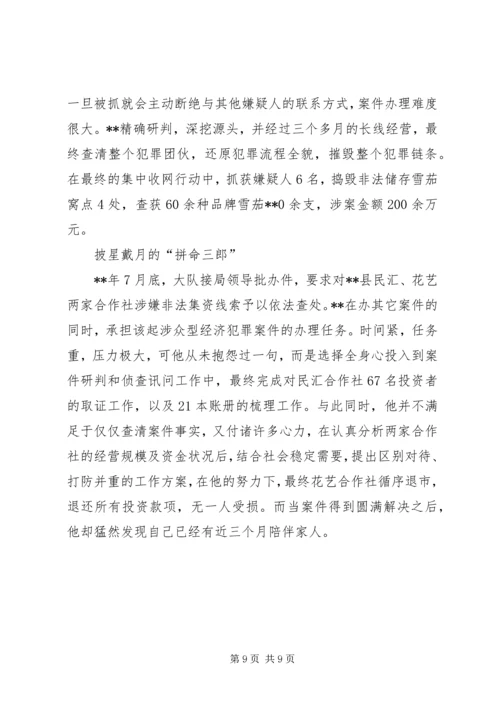 一旦被抓就会主动断绝与其他嫌疑人的联系方式，案件办理难度很大。**精确研判，深挖源头，并经过三个多月的长线经营，最终查清整个犯罪团伙，还原犯罪流程全貌，摧毁整个犯罪链条。在最终的集中收网行动中，抓获嫌疑人6名，捣毁非法储存雪茄窝点4处，查获60余种品牌雪茄**0余支，涉案金额200余万元。

披星戴月的“拼命三郎”

**年7月底，大队接局领导批办件，要求对**县民汇、花艺两家合作社涉嫌非法集资线索予以依法查处。**在办其它案件的同时，承担该起涉众型经济犯罪案件的办理任务。时间紧，任务重，压力极大，可他从未抱怨过一句，而是选择全身心投入到案件研判和侦查讯问工作中，最终完成对民汇合作社67名投资者的取证工作，以及21本账册的梳理工作。与此同时，他并不满足于仅仅查清案件事实，又付诸许多心力，在认真分析两家合作社的经营规模及资金状况后，结合社会稳定需要，提出区别对待、打防并重的工作方案，在他的努力下，最终花艺合作社循序退市，退还所有投资款项，无一人受损。而当案件得到圆满解决之后，他却猛然发现自己已经有近三个月陪伴家人。

第9页 共9页